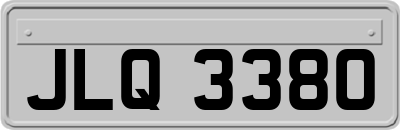 JLQ 3380